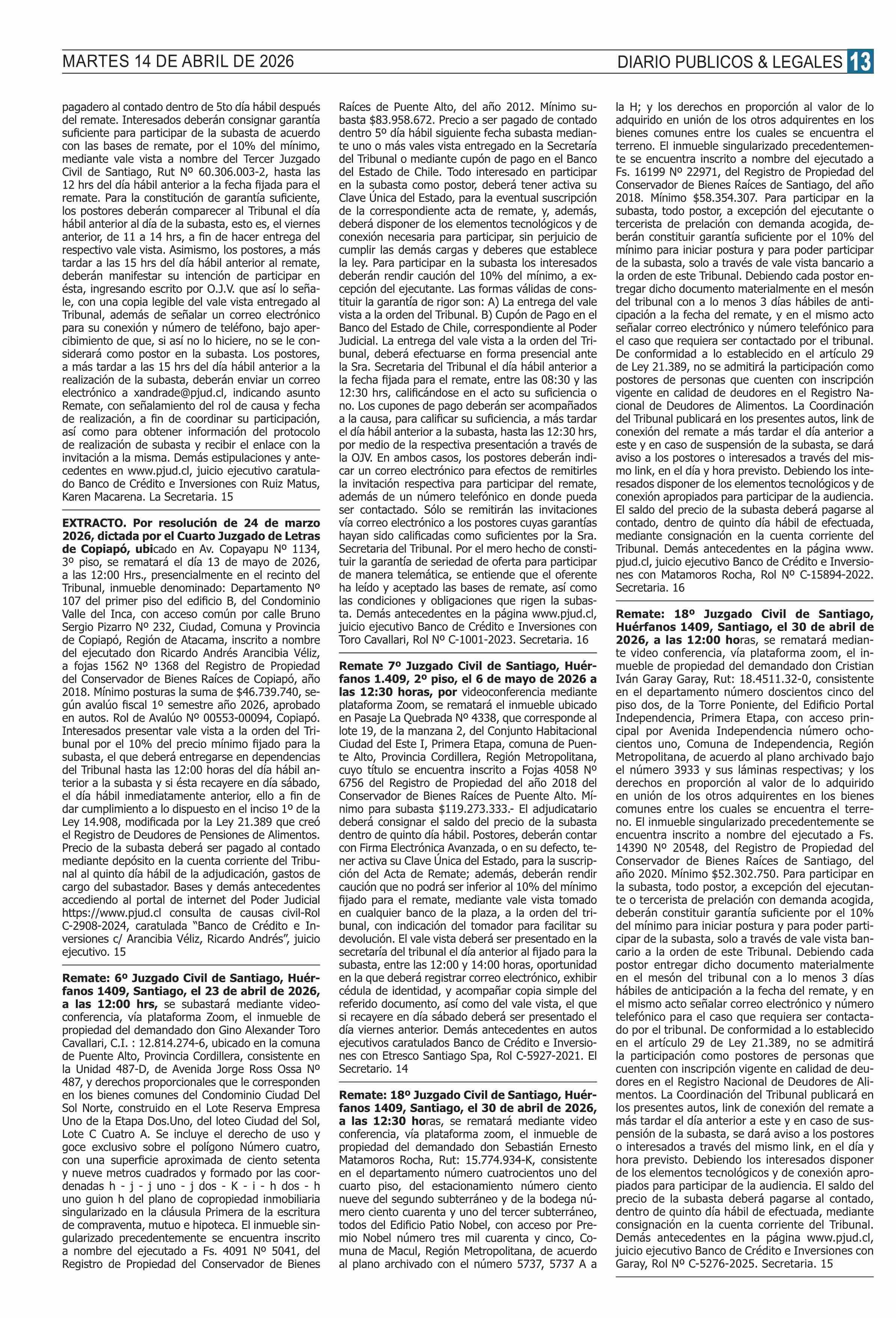 MARTES 14 DE ABRIL DE 2026

DIARIO PUBLICOS & LEGALES 13

pagadero al contado dentro de 5to día hábil después del remate. Interesados deberán consignar garantía suficiente para participar de la subasta de acuerdo con las bases de remate, por el 10% del mínimo, mediante vale vista a nombre del Tercer Juzgado Civil de Santiago, Rut Nº 60.306.003-2, hasta las 12 hrs del día hábil anterior a la fecha fijada para el remate. Para la constitución de garantía suficiente, los postores deberán comparecer al Tribunal el día hábil anterior al día de la subasta, esto es, el viernes anterior, de 11 a 14 hrs, a fin de hacer entrega del respectivo vale vista. Asimismo, los postores, a más tardar a las 15 hrs del día hábil anterior al remate, deberán manifestar su intención de participar en ésta, ingresando escrito por O.J.V. que así lo señale, con una copia legible del vale vista entregado al Tribunal, además de señalar un correo electrónico para su conexión y número de teléfono, bajo apercibimiento de que, si así no lo hiciere, no se le considerará como postor en la subasta. Los postores, a más tardar a las 15 hrs del día hábil anterior a la realización de la subasta, deberán enviar un correo electrónico a xandrade@pjud.cl, indicando asunto Remate, con señalamiento del rol de causa y fecha de realización, a fin de coordinar su participación, así como para obtener información del protocolo de realización de subasta y recibir el enlace con la invitación a la misma. Demás estipulaciones y antecedentes en www.pjud.cl, juicio ejecutivo caratulado Banco de Crédito e Inversiones con Ruiz Matus, Karen Macarena. La Secretaria. 15

EXTRACTO. Por resolución de 24 de marzo 2026, dictada por el Cuarto Juzgado de Letras de Copiapó, ubicado en Av. Copayapu Nº 1134, 3º piso, se rematará el día 13 de mayo de 2026, a las 12:00 Hrs., presencialmente en el recinto del Tribunal, inmueble denominado: Departamento Nº 107 del primer piso del edificio B, del Condominio Valle del Inca, con acceso común por calle Bruno Sergio Pizarro Nº 232, Ciudad, Comuna y Provincia de Copiapó, Región de Atacama, inscrito a nombre del ejecutado don Ricardo Andrés Arancibia Véliz, a fojas 1562 Nº 1368 del Registro de Propiedad del Conservador de Bienes Raíces de Copiapó, año 2018. Mínimo posturas la suma de $46.739.740, según avalúo fiscal 1º semestre año 2026, aprobado en autos. Rol de Avalúo Nº 00553-00094, Copiapó. Interesados presentar vale vista a la orden del Tribunal por el 10% del precio mínimo fijado para la subasta, el que deberá entregarse en dependencias del Tribunal hasta las 12:00 horas del día hábil anterior a la subasta y si ésta recayere en día sábado, el día hábil inmediatamente anterior, ello a fin de dar cumplimiento a lo dispuesto en el inciso 1º de la Ley 14.908, modificada por la Ley 21.389 que creó el Registro de Deudores de Pensiones de Alimentos. Precio de la subasta deberá ser pagado al contado mediante depósito en la cuenta corriente del Tribunal al quinto día hábil de la adjudicación, gastos de cargo del subastador. Bases y demás antecedentes accediendo al portal de internet del Poder Judicial https://www.pjud.cl consulta de causas civil-Rol C-2908-2024, caratulada "Banco de Crédito e Inversiones c/ Arancibia Véliz, Ricardo Andrés", juicio ejecutivo. 15

Remate: 6º Juzgado Civil de Santiago, Huérfanos 1409, Santiago, el 23 de abril de 2026, a las 12:00 hrs, se subastará mediante videoconferencia, vía plataforma Zoom, el inmueble de propiedad del demandado don Gino Alexander Toro Cavallari, C.I. : 12.814.274-6, ubicado en la comuna de Puente Alto, Provincia Cordillera, consistente en la Unidad 487-D, de Avenida Jorge Ross Ossa Nº 487, y derechos proporcionales que le corresponden en los bienes comunes del Condominio Ciudad Del Sol Norte, construido en el Lote Reserva Empresa Uno de la Etapa Dos.Uno, del loteo Ciudad del Sol, Lote C Cuatro A. Se incluye el derecho de uso y goce exclusivo sobre el polígono Número cuatro, con una superficie aproximada de ciento setenta y nueve metros cuadrados y formado por las coordenadas h - j - j uno - j dos - K - i - h dos - h uno guion h del plano de copropiedad inmobiliaria singularizado en la cláusula Primera de la escritura de compraventa, mutuo e hipoteca. El inmueble singularizado precedentemente se encuentra inscrito a nombre del ejecutado a Fs. 4091 Nº 5041, del Registro de Propiedad del Conservador de Bienes Raíces de Puente Alto, del año 2012. Mínimo subasta $83.958.672. Precio a ser pagado de contado dentro 5º día hábil siguiente fecha subasta mediante uno o más vales vista entregado en la Secretaría del Tribunal o mediante cupón de pago en el Banco del Estado de Chile. Todo interesado en participar en la subasta como postor, deberá tener activa su Clave Única del Estado, para la eventual suscripción de la correspondiente acta de remate, y, además, deberá disponer de los elementos tecnológicos y de conexión necesaria para participar, sin perjuicio de cumplir las demás cargas y deberes que establece la ley. Para participar en la subasta los interesados deberán rendir caución del 10% del mínimo, a excepción del ejecutante. Las formas válidas de constituir la garantía de rigor son: A) La entrega del vale vista a la orden del Tribunal. B) Cupón de Pago en el Banco del Estado de Chile, correspondiente al Poder Judicial. La entrega del vale vista a la orden del Tribunal, deberá efectuarse en forma presencial ante la Sra. Secretaria del Tribunal el día hábil anterior a la fecha fijada para el remate, entre las 08:30 y las 12:30 hrs, calificándose en el acto su suficiencia o no. Los cupones de pago deberán ser acompañados a la causa, para calificar su suficiencia, a más tardar el día hábil anterior a la subasta, hasta las 12:30 hrs, por medio de la respectiva presentación a través de la OJV. En ambos casos, los postores deberán indicar un correo electrónico para efectos de remitirles la invitación respectiva para participar del remate, además de un número telefónico en donde pueda ser contactado. Sólo se remitirán las invitaciones vía correo electrónico a los postores cuyas garantías hayan sido calificadas como suficientes por la Sra. Secretaria del Tribunal. Por el mero hecho de constituir la garantía de seriedad de oferta para participar de manera telemática, se entiende que el oferente ha leído y aceptado las bases de remate, así como las condiciones y obligaciones que rigen la subasta. Demás antecedentes en la página www.pjud.cl, juicio ejecutivo Banco de Crédito e Inversiones con Toro Cavallari, Rol Nº C-1001-2023. Secretaria. 16

Remate 7º Juzgado Civil de Santiago, Huérfanos 1.409, 2º piso, el 6 de mayo de 2026 a las 12:30 horas, por videoconferencia mediante plataforma Zoom, se rematará el inmueble ubicado en Pasaje La Quebrada Nº 4338, que corresponde al lote 19, de la manzana 2, del Conjunto Habitacional Ciudad del Este I, Primera Etapa, comuna de Puente Alto, Provincia Cordillera, Región Metropolitana, cuyo título se encuentra inscrito a Fojas 4058 Nº 6756 del Registro de Propiedad del año 2018 del Conservador de Bienes Raíces de Puente Alto. Mínimo para subasta $119.273.333.- El adjudicatario deberá consignar el saldo del precio de la subasta dentro de quinto día hábil. Postores, deberán contar con Firma Electrónica Avanzada, o en su defecto, tener activa su Clave Única del Estado, para la suscripción del Acta de Remate; además, deberán rendir caución que no podrá ser inferior al 10% del mínimo fijado para el remate, mediante vale vista tomado en cualquier banco de la plaza, a la orden del tribunal, con indicación del tomador para facilitar su devolución. El vale vista deberá ser presentado en la secretaría del tribunal el día anterior al fijado para la subasta, entre las 12:00 y 14:00 horas, oportunidad en la que deberá registrar correo electrónico, exhibir cédula de identidad, y acompañar copia simple del referido documento, así como del vale vista, el que si recayere en día sábado deberá ser presentado el día viernes anterior. Demás antecedentes en autos ejecutivos caratulados Banco de Crédito e Inversiones con Etresco Santiago Spa, Rol C-5927-2021. El Secretario. 14

Remate: 18º Juzgado Civil de Santiago, Huérfanos 1409, Santiago, el 30 de abril de 2026, a las 12:30 horas, se rematará mediante video conferencia, vía plataforma zoom, el inmueble de propiedad del demandado don Sebastián Ernesto Matamoros Rocha, Rut: 15.774.934-K, consistente en el departamento número cuatrocientos uno del cuarto piso, del estacionamiento número ciento nueve del segundo subterráneo y de la bodega número ciento cuarenta y uno del tercer subterráneo, todos del Edificio Patio Nobel, con acceso por Premio Nobel número tres mil cuarenta y cinco, Comuna de Macul, Región Metropolitana, de acuerdo al plano archivado con el número 5737, 5737 A a la H; y los derechos en proporción al valor de lo adquirido en unión de los otros adquirentes en los bienes comunes entre los cuales se encuentra el terreno. El inmueble singularizado precedentemente se encuentra inscrito a nombre del ejecutado a Fs. 16199 Nº 22971, del Registro de Propiedad del Conservador de Bienes Raíces de Santiago, del año 2018. Mínimo $58.354.307. Para participar en la subasta, todo postor, a excepción del ejecutante o tercerista de prelación con demanda acogida, deberán constituir garantía suficiente por el 10% del mínimo para iniciar postura y para poder participar de la subasta, solo a través de vale vista bancario a la orden de este Tribunal. Debiendo cada postor entregar dicho documento materialmente en el mesón del tribunal con a lo menos 3 días hábiles de anticipación a la fecha del remate, y en el mismo acto señalar correo electrónico y número telefónico para el caso que requiera ser contactado por el tribunal. De conformidad a lo establecido en el artículo 29 de Ley 21.389, no se admitirá la participación como postores de personas que cuenten con inscripción vigente en calidad de deudores en el Registro Nacional de Deudores de Alimentos. La Coordinación del Tribunal publicará en los presentes autos, link de conexión del remate a más tardar el día anterior a este y en caso de suspensión de la subasta, se dará aviso a los postores o interesados a través del mismo link, en el día y hora previsto. Debiendo los interesados disponer de los elementos tecnológicos y de conexión apropiados para participar de la audiencia. El saldo del precio de la subasta deberá pagarse al contado, dentro de quinto día hábil de efectuada, mediante consignación en la cuenta corriente del Tribunal. Demás antecedentes en la página www.pjud.cl, juicio ejecutivo Banco de Crédito e Inversiones con Matamoros Rocha, Rol Nº C-15894-2022. Secretaria. 16

Remate: 18º Juzgado Civil de Santiago, Huérfanos 1409, Santiago, el 30 de abril de 2026, a las 12:00 horas, se rematará mediante video conferencia, vía plataforma zoom, el inmueble de propiedad del demandado don Cristian Iván Garay Garay, Rut: 18.4511.32-0, consistente en el departamento número doscientos cinco del piso dos, de la Torre Poniente, del Edificio Portal Independencia, Primera Etapa, con acceso principal por Avenida Independencia número ochocientos uno, Comuna de Independencia, Región Metropolitana, de acuerdo al plano archivado bajo el número 3933 y sus láminas respectivas; y los derechos en proporción al valor de lo adquirido en unión de los otros adquirentes en los bienes comunes entre los cuales se encuentra el terreno. El inmueble singularizado precedentemente se encuentra inscrito a nombre del ejecutado a Fs. 14390 Nº 20548, del Registro de Propiedad del Conservador de Bienes Raíces de Santiago, del año 2020. Mínimo $52.302.750. Para participar en la subasta, todo postor, a excepción del ejecutante o tercerista de prelación con demanda acogida, deberán constituir garantía suficiente por el 10% del mínimo para iniciar postura y para poder participar de la subasta, solo a través de vale vista bancario a la orden de este Tribunal. Debiendo cada postor entregar dicho documento materialmente en el mesón del tribunal con a lo menos 3 días hábiles de anticipación a la fecha del remate, y en el mismo acto señalar correo electrónico y número telefónico para el caso que requiera ser contactado por el tribunal. De conformidad a lo establecido en el artículo 29 de Ley 21.389, no se admitirá la participación como postores de personas que cuenten con inscripción vigente en calidad de deudores en el Registro Nacional de Deudores de Alimentos. La Coordinación del Tribunal publicará en los presentes autos, link de conexión del remate a más tardar el día anterior a este y en caso de suspensión de la subasta, se dará aviso a los postores o interesados a través del mismo link, en el día y hora previsto. Debiendo los interesados disponer de los elementos tecnológicos y de conexión apropiados para participar de la audiencia. El saldo del precio de la subasta deberá pagarse al contado, dentro de quinto día hábil de efectuada, mediante consignación en la cuenta corriente del Tribunal. Demás antecedentes en la página www.pjud.cl, juicio ejecutivo Banco de Crédito e Inversiones con Garay, Rol Nº C-5276-2025. Secretaria. 15